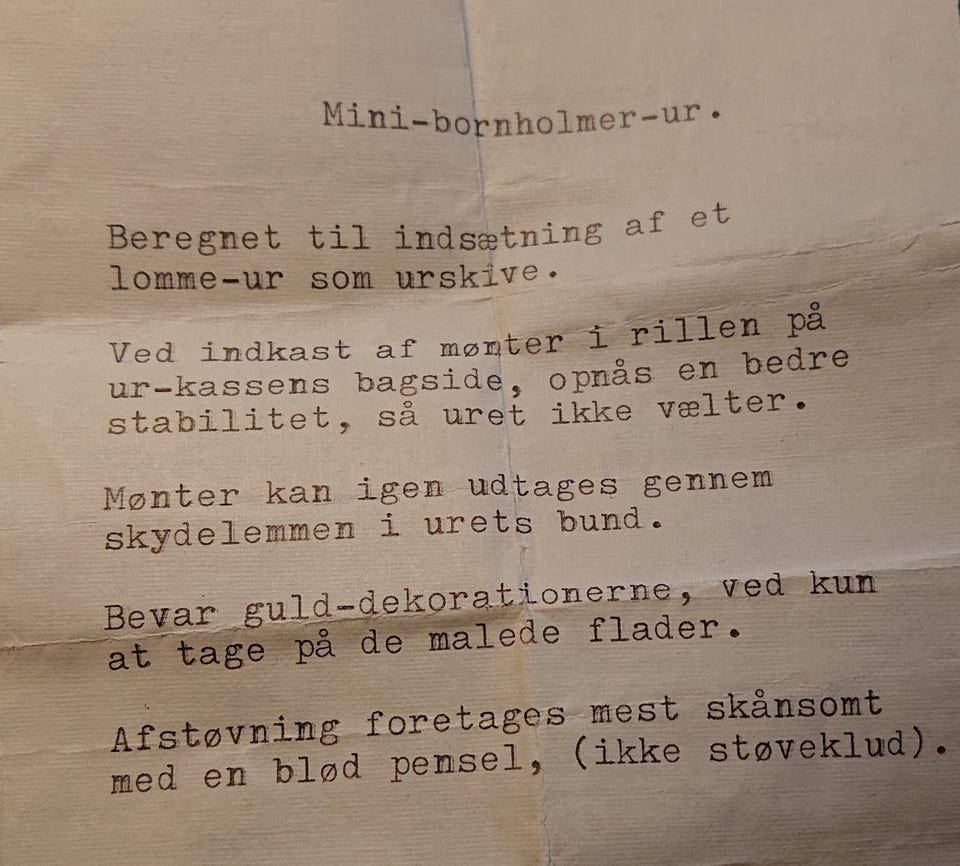 Mini-bornholmer-ur.

Beregnet til indsætning af et lomme-ur som urskive.

Ved indkast af mønter i rillen på ur-kassens bagside, opnås en bedre stabilitet, så uret ikke vælter.

Mønter kan igen udtages gennem skydelemmen i urets bund.

Bevar guld-dekorationerne, ved kun at tage på de malede flader.

Afstøvning foretages mest skånsomt med en blød pensel, (ikke støveklud).